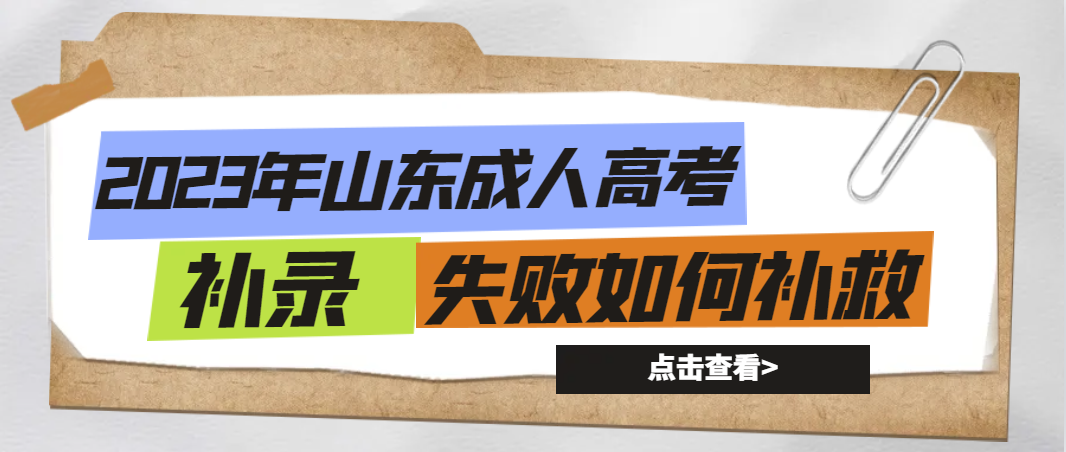 2023年山东成人高考

补录 失败如何补救

点击查看>